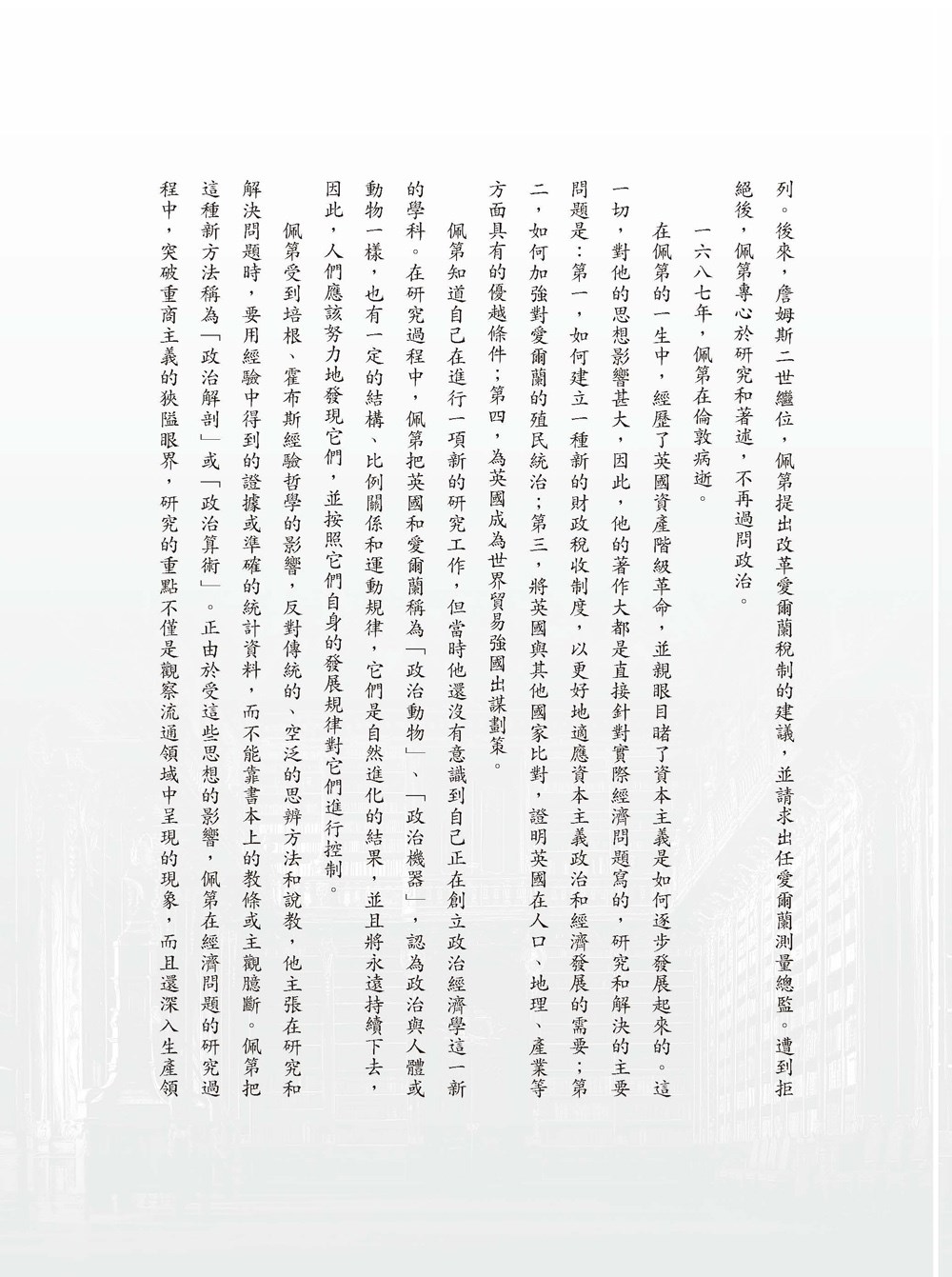 列。後來，詹姆斯二世繼位，佩第提出改革愛爾蘭稅制的建議，並請求出任愛爾蘭測量總監。遭到拒絕後，佩第專心於研究和著述，不再過問政治。

一六八七年，佩第在倫敦病逝。

在佩第的一生中，經歷了英國資產階級革命，並親眼目睹了資本主義是如何逐步發展起來的。這一切，對他的思想影響甚大，因此，他的著作大都是直接針對實際經濟問題寫的，研究和解決的主要問題是：第一，如何建立一種新的財政稅收制度，以更好地適應資本主義政治和經濟發展的需要；第二，如何加強對愛爾蘭的殖民統治；第三，將英國與其他國家比對，證明英國在人口、地理、產業等方面具有的優越條件；第四，為英國成為世界貿易強國出謀劃策。

佩第知道自己在進行一項新的研究工作，但當時他還沒有意識到自己正在創立政治經濟學這一新的學科。在研究過程中，佩第把英國和愛爾蘭稱為「政治動物」、「政治機器」，認為政治與人體或動物一樣，也有一定的結構、比例關係和運動規律，它們是自然進化的結果，並且將永遠持續下去，因此，人們應該努力地發現它們，並按照它們自身的發展規律對它們進行控制。

佩第受到培根、霍布斯經驗哲學的影響，反對傳統的、空泛的思辨方法和說教，他主張在研究和解決問題時，要用經驗中得到的證據或準確的統計資料，而不能靠書本上的教條或主觀臆斷。佩第把這種新方法稱為「政治解剖」或「政治算術」。正由於受這些思想的影響，佩第在經濟問題的研究過程中，突破重商主義的狹隘眼界，研究的重點不僅是觀察流通領域中呈現的現象，而且還深入生產領